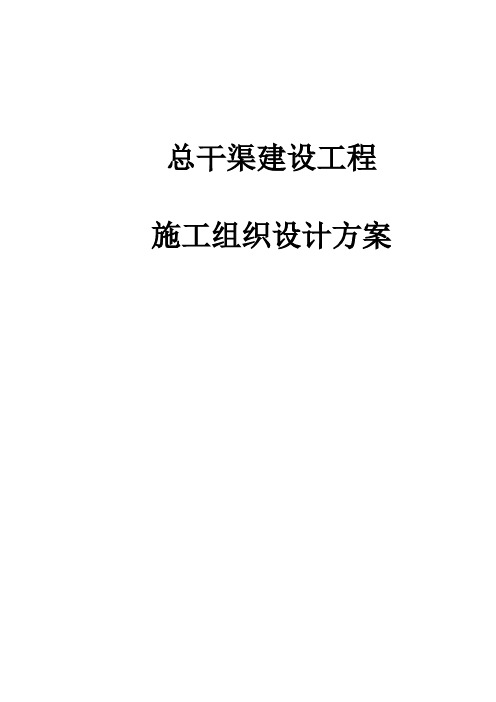 总干渠建设工程

施工组织设计方案